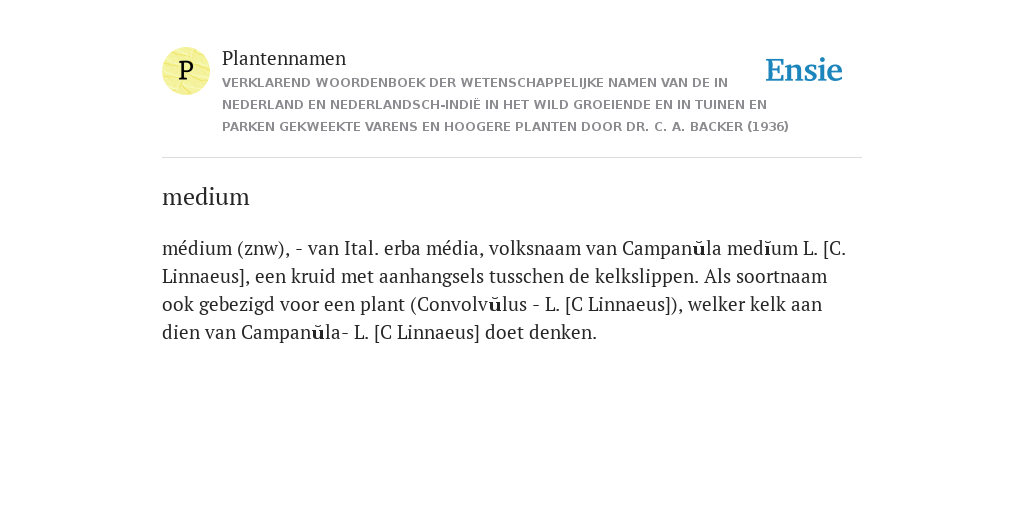 P

Plantennamen

VERKLAREND WOORDENBOEK DER WETENSCHAPPELIJKE NAMEN VAN DE IN NEDERLAND EN NEDERLANDSCH-INDIË IN HET WILD GROEIENDE EN IN TUINEN EN PARKEN GEKWEEKTE VARENS EN HOOGERE PLANTEN DOOR DR. C. A. BACKER (1936)

Ensie

medium

médium (znw), - van Ital. erba média, volksnaam van Campanŭla medĭum L. [C. Linnaeus], een kruid met aanhangsels tusschen de kelkslippen. Als soortnaam ook gebezigd voor een plant (Convolvŭlus - L. [C Linnaeus]), welker kelk aan dien van Campanŭla- L. [C Linnaeus] doet denken.